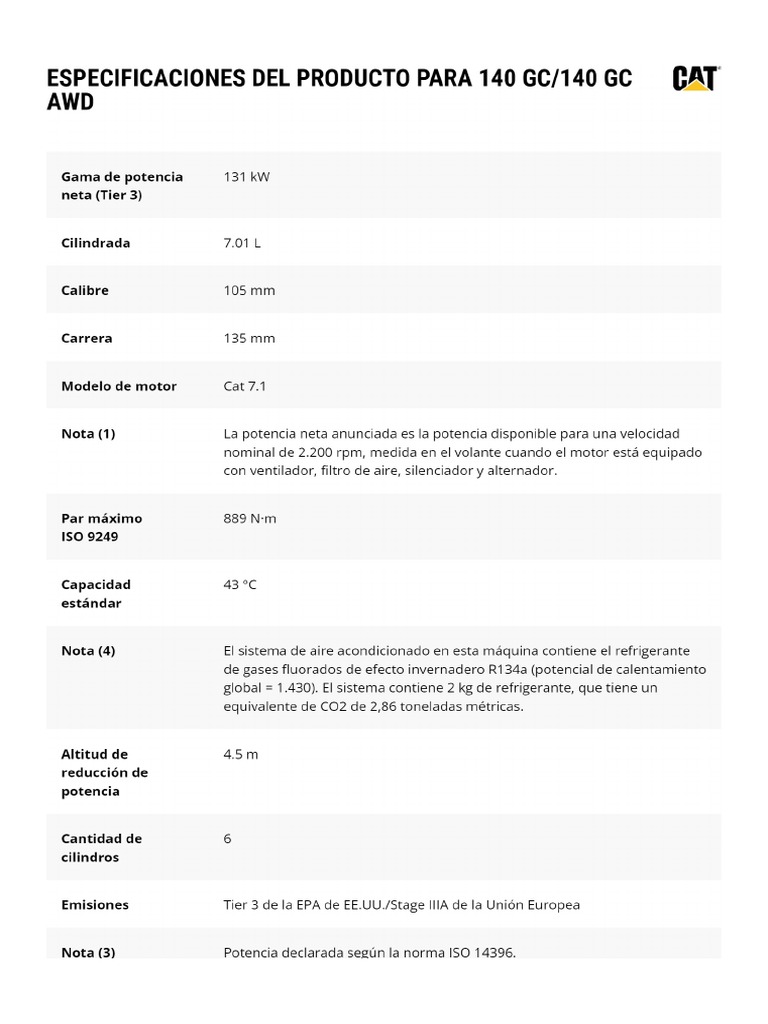 ESPECIFICACIONES DEL PRODUCTO PARA 140 GC/140 GC AWD

CAT

| | |
|---|---|
| Gama de potencia neta (Tier 3) | 131 kW |
| Cilindrada | 7.01 L |
| Calibre | 105 mm |
| Carrera | 135 mm |
| Modelo de motor | Cat 7.1 |
| Nota (1) | La potencia neta anunciada es la potencia disponible para una velocidad nominal de 2.200 rpm, medida en el volante cuando el motor está equipado con ventilador, filtro de aire, silenciador y alternador. |
| Par máximo ISO 9249 | 889 N·m |
| Capacidad estándar | 43 °C |
| Nota (4) | El sistema de aire acondicionado en esta máquina contiene el refrigerante de gases fluorados de efecto invernadero R134a (potencial de calentamiento global = 1.430). El sistema contiene 2 kg de refrigerante, que tiene un equivalente de CO2 de 2,86 toneladas métricas. |
| Altitud de reducción de potencia | 4.5 m |
| Cantidad de cilindros | 6 |
| Emisiones | Tier 3 de la EPA de EE.UU./Stage IIIA de la Unión Europea |
| Nota (3) | Potencia declarada según la norma ISO 14396. |